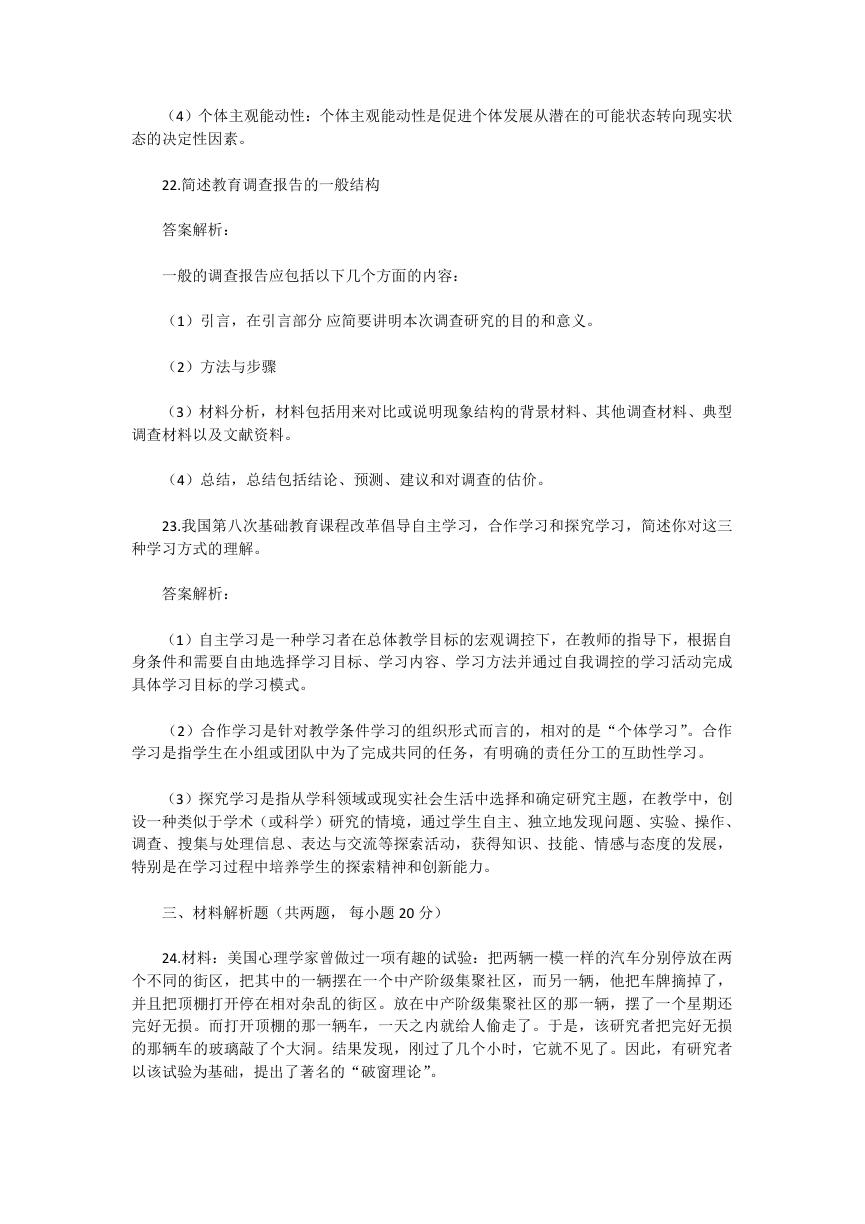 （4）个体主观能动性：个体主观能动性是促进个体发展从潜在的可能状态转向现实状态的决定性因素。

22.简述教育调查报告的一般结构

答案解析：

一般的调查报告应包括以下几个方面的内容：

（1）引言，在引言部分 应简要讲明本次调查研究的目的和意义。

（2）方法与步骤

（3）材料分析，材料包括用来对比或说明现象结构的背景材料、其他调查材料、典型调查材料以及文献资料。

（4）总结，总结包括结论、预测、建议和对调查的估价。

23.我国第八次基础教育课程改革倡导自主学习，合作学习和探究学习，简述你对这三种学习方式的理解。

答案解析：

（1）自主学习是一种学习者在总体教学目标的宏观调控下，在教师的指导下，根据自身条件和需要自由地选择学习目标、学习内容、学习方法并通过自我调控的学习活动完成具体学习目标的学习模式。

（2）合作学习是针对教学条件学习的组织形式而言的，相对的是“个体学习”。合作学习是指学生在小组或团队中为了完成共同的任务，有明确的责任分工的互助性学习。

（3）探究学习是指从学科领域或现实社会生活中选择和确定研究主题，在教学中，创设一种类似于学术（或科学）研究的情境，通过学生自主、独立地发现问题、实验、操作、调查、搜集与处理信息、表达与交流等探索活动，获得知识、技能、情感与态度的发展，特别是在学习过程中培养学生的探索精神和创新能力。

三、材料解析题（共两题， 每小题 20 分）

24.材料：美国心理学家曾做过一项有趣的试验：把两辆一模一样的汽车分别停放在两个不同的街区，把其中的一辆摆在一个中产阶级集聚社区，而另一辆，他把车牌摘掉了，并且把顶棚打开停在相对杂乱的街区。放在中产阶级集聚社区的那一辆，摆了一个星期还完好无损。而打开顶棚的那一辆车，一天之内就给人偷走了。于是，该研究者把完好无损的那辆车的玻璃敲了个大洞。结果发现，刚过了几个小时，它就不见了。因此，有研究者以该试验为基础，提出了著名的“破窗理论”。